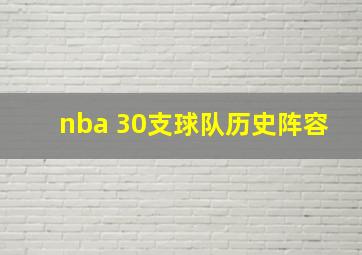 nba 30支球队历史阵容